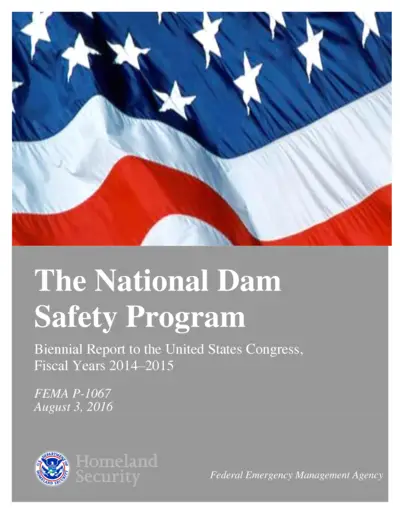 The National Dam Safety Program

Biennial Report to the United States Congress, Fiscal Years 2014–2015

FEMA P-1067
August 3, 2016

U.S. DEPARTMENT OF HOMELAND SECURITY

Homeland Security

Federal Emergency Management Agency